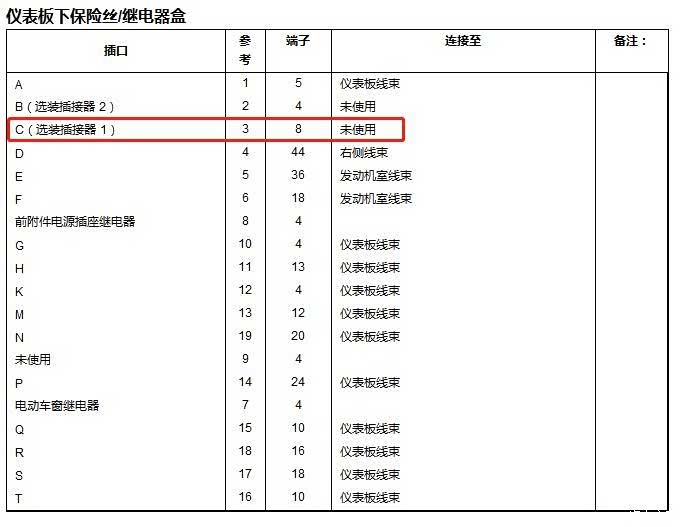 仪表板下保险丝/继电器盒

| 插口 | 参考 | 端子 | 连接至 | 备注： |
|---|---|---|---|---|
| A | 1 | 5 | 仪表板线束 | |
| B（选装插接器 2） | 2 | 4 | 未使用 | |
| C（选装插接器 1） | 3 | 8 | 未使用 | |
| D | 4 | 44 | 右侧线束 | |
| E | 5 | 36 | 发动机室线束 | |
| F | 6 | 18 | 发动机室线束 | |
| 前附件电源插座继电器 | 8 | 4 | | |
| G | 10 | 4 | 仪表板线束 | |
| H | 11 | 13 | 仪表板线束 | |
| K | 12 | 4 | 仪表板线束 | |
| M | 13 | 12 | 仪表板线束 | |
| N | 19 | 20 | 仪表板线束 | |
| 未使用 | 9 | 4 | | |
| P | 14 | 24 | 仪表板线束 | |
| 电动车窗继电器 | 7 | 4 | | |
| Q | 15 | 10 | 仪表板线束 | |
| R | 18 | 16 | 仪表板线束 | |
| S | 17 | 18 | 仪表板线束 | |
| T | 16 | 10 | 仪表板线束 | |